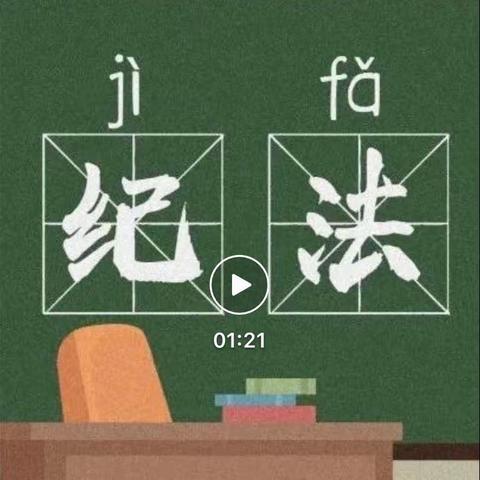 jì fǎ
纪 法

01:21